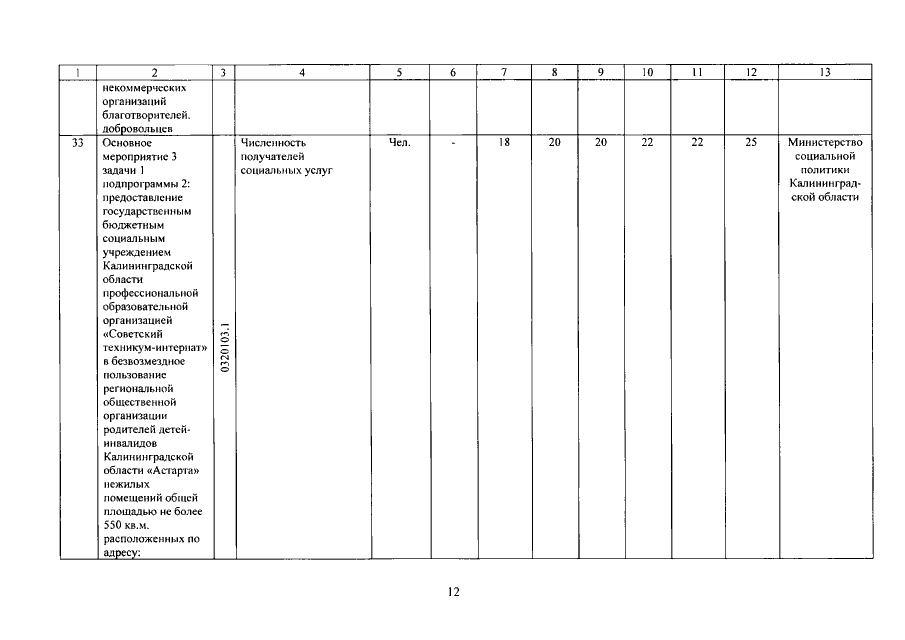 | 1 | 2 | 3 | 4 | 5 | 6 | 7 | 8 | 9 | 10 | 11 | 12 | 13 |
|---|---|---|---|---|---|---|---|---|---|---|---|---|
|  | некоммерческих организаций благотворителей. добровольцев |  |  |  |  |  |  |  |  |  |  |  |
| 33 | Основное мероприятие 3 задачи 1 подпрограммы 2: предоставление государственным бюджетным социальным учреждением Калининградской области профессиональной образовательной организацией «Советский техникум-интернат» в безвозмездное пользование региональной общественной организации родителей детей-инвалидов Калининградской области «Астарта» нежилых помещений общей площадью не более 550 кв.м. расположенных по адресу: | 0320103.1 | Численность получателей социальных услуг | Чел. | - | 18 | 20 | 20 | 22 | 22 | 25 | Министерство социальной политики Калининградской области |

12